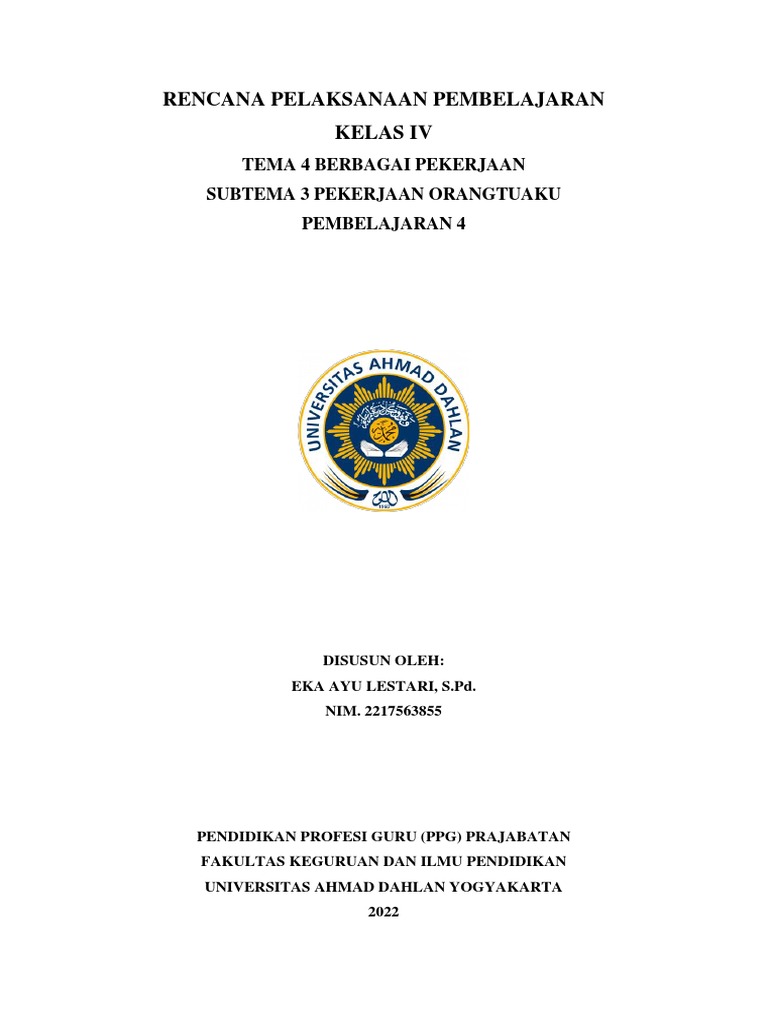 RENCANA PELAKSANAAN PEMBELAJARAN
KELAS IV
TEMA 4 BERBAGAI PEKERJAAN
SUBTEMA 3 PEKERJAAN ORANGTUAKU
PEMBELAJARAN 4

UNIVERSITAS AHMAD DAHLAN

DISUSUN OLEH:
EKA AYU LESTARI, S.Pd.
NIM. 2217563855

PENDIDIKAN PROFESI GURU (PPG) PRAJABATAN
FAKULTAS KEGURUAN DAN ILMU PENDIDIKAN
UNIVERSITAS AHMAD DAHLAN YOGYAKARTA
2022